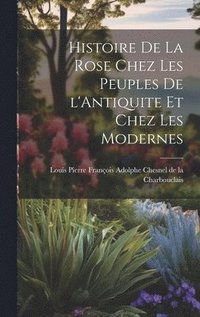 Histoire De La Rose Chez Les Peuples De l'Antiquite Et Chez Les Modernes

Louis Pierre François Adolphe Chesnel de la Charbouclais